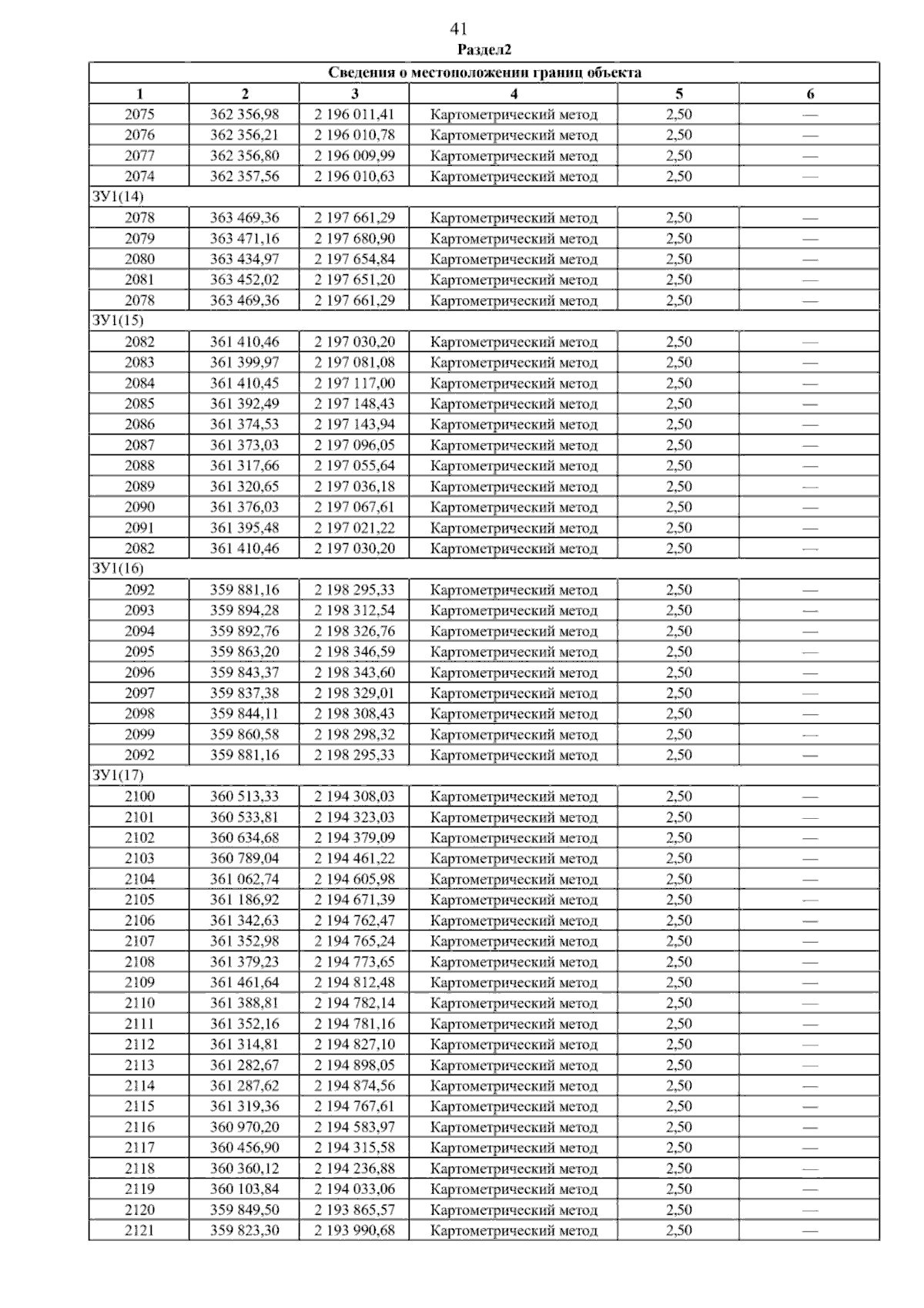 41

Раздел2

| Сведения о местоположении границ объекта | | | | | |
|---|---|---|---|---|---|
| 1 | 2 | 3 | 4 | 5 | 6 |
| 2075 | 362 356,98 | 2 196 011,41 | Картометрический метод | 2,50 | — |
| 2076 | 362 356,21 | 2 196 010,78 | Картометрический метод | 2,50 | — |
| 2077 | 362 356,80 | 2 196 009,99 | Картометрический метод | 2,50 | — |
| 2074 | 362 357,56 | 2 196 010,63 | Картометрический метод | 2,50 | — |
| ЗУ1(14) | | | | | |
| 2078 | 363 469,36 | 2 197 661,29 | Картометрический метод | 2,50 | — |
| 2079 | 363 471,16 | 2 197 680,90 | Картометрический метод | 2,50 | — |
| 2080 | 363 434,97 | 2 197 654,84 | Картометрический метод | 2,50 | — |
| 2081 | 363 452,02 | 2 197 651,20 | Картометрический метод | 2,50 | — |
| 2078 | 363 469,36 | 2 197 661,29 | Картометрический метод | 2,50 | — |
| ЗУ1(15) | | | | | |
| 2082 | 361 410,46 | 2 197 030,20 | Картометрический метод | 2,50 | — |
| 2083 | 361 399,97 | 2 197 081,08 | Картометрический метод | 2,50 | — |
| 2084 | 361 410,45 | 2 197 117,00 | Картометрический метод | 2,50 | — |
| 2085 | 361 392,49 | 2 197 148,43 | Картометрический метод | 2,50 | — |
| 2086 | 361 374,53 | 2 197 143,94 | Картометрический метод | 2,50 | — |
| 2087 | 361 373,03 | 2 197 096,05 | Картометрический метод | 2,50 | — |
| 2088 | 361 317,66 | 2 197 055,64 | Картометрический метод | 2,50 | — |
| 2089 | 361 320,65 | 2 197 036,18 | Картометрический метод | 2,50 | — |
| 2090 | 361 376,03 | 2 197 067,61 | Картометрический метод | 2,50 | — |
| 2091 | 361 395,48 | 2 197 021,22 | Картометрический метод | 2,50 | — |
| 2082 | 361 410,46 | 2 197 030,20 | Картометрический метод | 2,50 | — |
| ЗУ1(16) | | | | | |
| 2092 | 359 881,16 | 2 198 295,33 | Картометрический метод | 2,50 | — |
| 2093 | 359 894,28 | 2 198 312,54 | Картометрический метод | 2,50 | — |
| 2094 | 359 892,76 | 2 198 326,76 | Картометрический метод | 2,50 | — |
| 2095 | 359 863,20 | 2 198 346,59 | Картометрический метод | 2,50 | — |
| 2096 | 359 843,37 | 2 198 343,60 | Картометрический метод | 2,50 | — |
| 2097 | 359 837,38 | 2 198 329,01 | Картометрический метод | 2,50 | — |
| 2098 | 359 844,11 | 2 198 308,43 | Картометрический метод | 2,50 | — |
| 2099 | 359 860,58 | 2 198 298,32 | Картометрический метод | 2,50 | — |
| 2092 | 359 881,16 | 2 198 295,33 | Картометрический метод | 2,50 | — |
| ЗУ1(17) | | | | | |
| 2100 | 360 513,33 | 2 194 308,03 | Картометрический метод | 2,50 | — |
| 2101 | 360 533,81 | 2 194 323,03 | Картометрический метод | 2,50 | — |
| 2102 | 360 634,68 | 2 194 379,09 | Картометрический метод | 2,50 | — |
| 2103 | 360 789,04 | 2 194 461,22 | Картометрический метод | 2,50 | — |
| 2104 | 361 062,74 | 2 194 605,98 | Картометрический метод | 2,50 | — |
| 2105 | 361 186,92 | 2 194 671,39 | Картометрический метод | 2,50 | — |
| 2106 | 361 342,63 | 2 194 762,47 | Картометрический метод | 2,50 | — |
| 2107 | 361 352,98 | 2 194 765,24 | Картометрический метод | 2,50 | — |
| 2108 | 361 379,23 | 2 194 773,65 | Картометрический метод | 2,50 | — |
| 2109 | 361 461,64 | 2 194 812,48 | Картометрический метод | 2,50 | — |
| 2110 | 361 388,81 | 2 194 782,14 | Картометрический метод | 2,50 | — |
| 2111 | 361 352,16 | 2 194 781,16 | Картометрический метод | 2,50 | — |
| 2112 | 361 314,81 | 2 194 827,10 | Картометрический метод | 2,50 | — |
| 2113 | 361 282,67 | 2 194 898,05 | Картометрический метод | 2,50 | — |
| 2114 | 361 287,62 | 2 194 874,56 | Картометрический метод | 2,50 | — |
| 2115 | 361 319,36 | 2 194 767,61 | Картометрический метод | 2,50 | — |
| 2116 | 360 970,20 | 2 194 583,97 | Картометрический метод | 2,50 | — |
| 2117 | 360 456,90 | 2 194 315,58 | Картометрический метод | 2,50 | — |
| 2118 | 360 360,12 | 2 194 236,88 | Картометрический метод | 2,50 | — |
| 2119 | 360 103,84 | 2 194 033,06 | Картометрический метод | 2,50 | — |
| 2120 | 359 849,50 | 2 193 865,57 | Картометрический метод | 2,50 | — |
| 2121 | 359 823,30 | 2 193 990,68 | Картометрический метод | 2,50 | — |